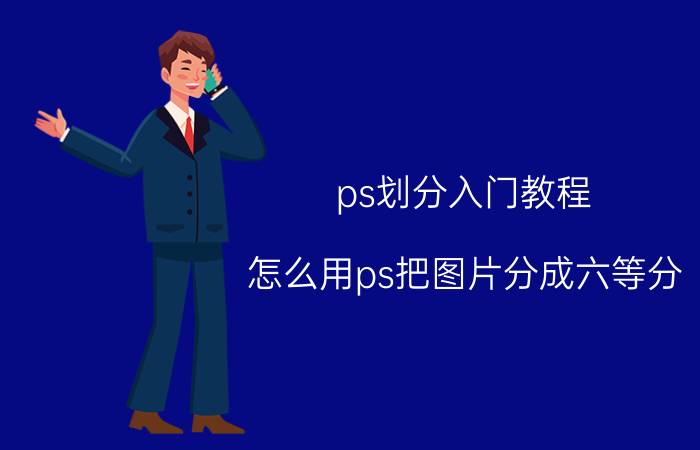 ps划分入门教程

怎么用ps把图片分成六等分